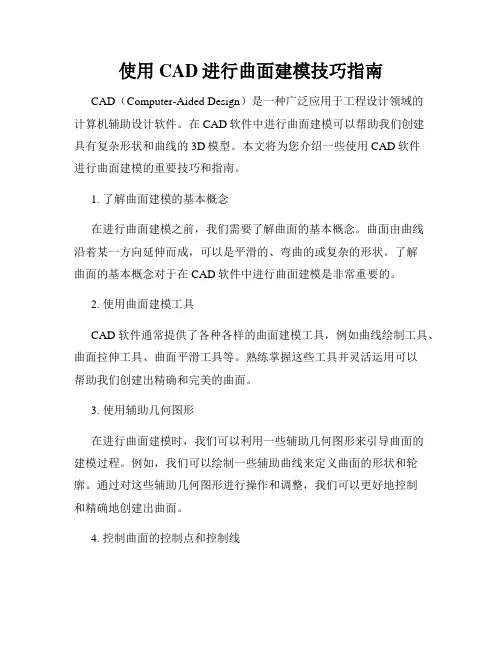 使用 CAD 进行曲面建模技巧指南

CAD（Computer-Aided Design）是一种广泛应用于工程设计领域的计算机辅助设计软件。在 CAD 软件中进行曲面建模可以帮助我们创建具有复杂形状和曲线的 3D 模型。本文将为您介绍一些使用 CAD 软件进行曲面建模的重要技巧和指南。

1. 了解曲面建模的基本概念

在进行曲面建模之前，我们需要了解曲面的基本概念。曲面由曲线沿着某一方向延伸而成，可以是平滑的、弯曲的或复杂的形状。了解曲面的基本概念对于在 CAD 软件中进行曲面建模是非常重要的。

2. 使用曲面建模工具

CAD 软件通常提供了各种各样的曲面建模工具，例如曲线绘制工具、曲面拉伸工具、曲面平滑工具等。熟练掌握这些工具并灵活运用可以帮助我们创建出精确和完美的曲面。

3. 使用辅助几何图形

在进行曲面建模时，我们可以利用一些辅助几何图形来引导曲面的建模过程。例如，我们可以绘制一些辅助曲线来定义曲面的形状和轮廓。通过对这些辅助几何图形进行操作和调整，我们可以更好地控制和精确地创建出曲面。

4. 控制曲面的控制点和控制线